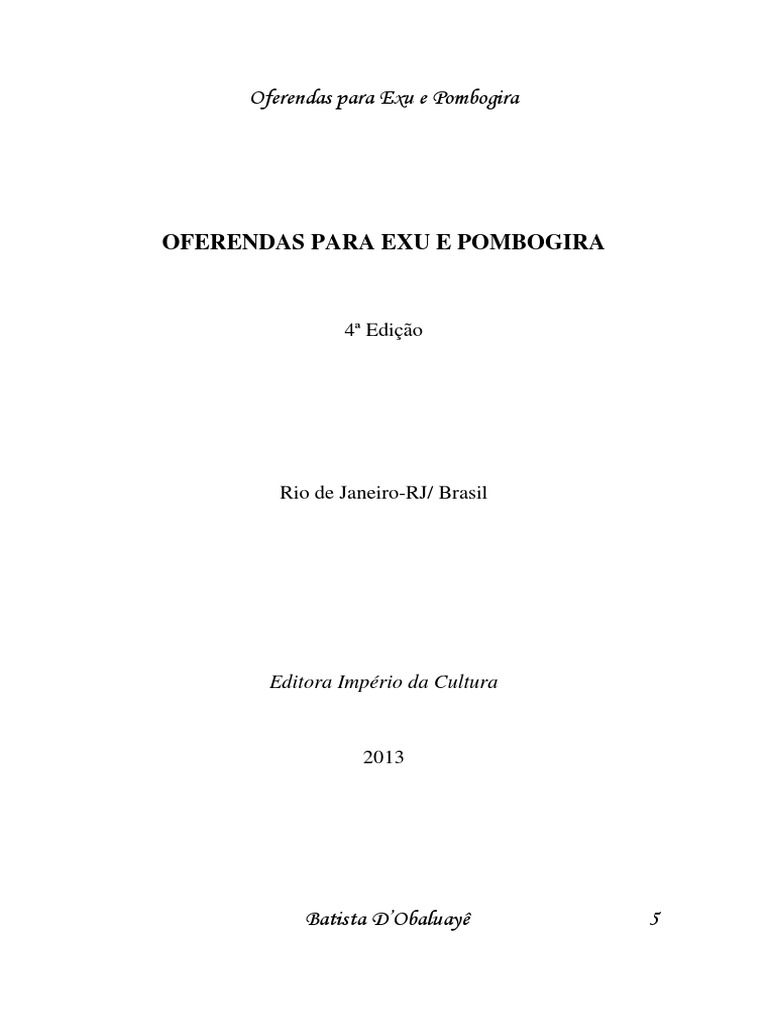 Oferendas para Exu e Pombogira

OFERENDAS PARA EXU E POMBOGIRA

4ª Edição

Rio de Janeiro-RJ/ Brasil

Editora Império da Cultura

2013

Batista D'Obaluayê 5